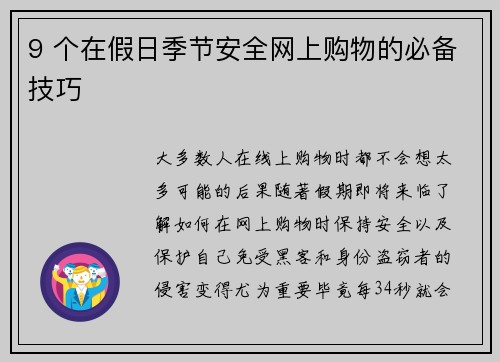 9 个在假日季节安全网上购物的必备技巧

大多数人在线上购物时都不会想太多可能的后果随著假期即将来临了解如何在网上购物时保持安全以及保护自己免受黑客和身份盗窃者的侵害变得尤为重要毕竟每34秒就会